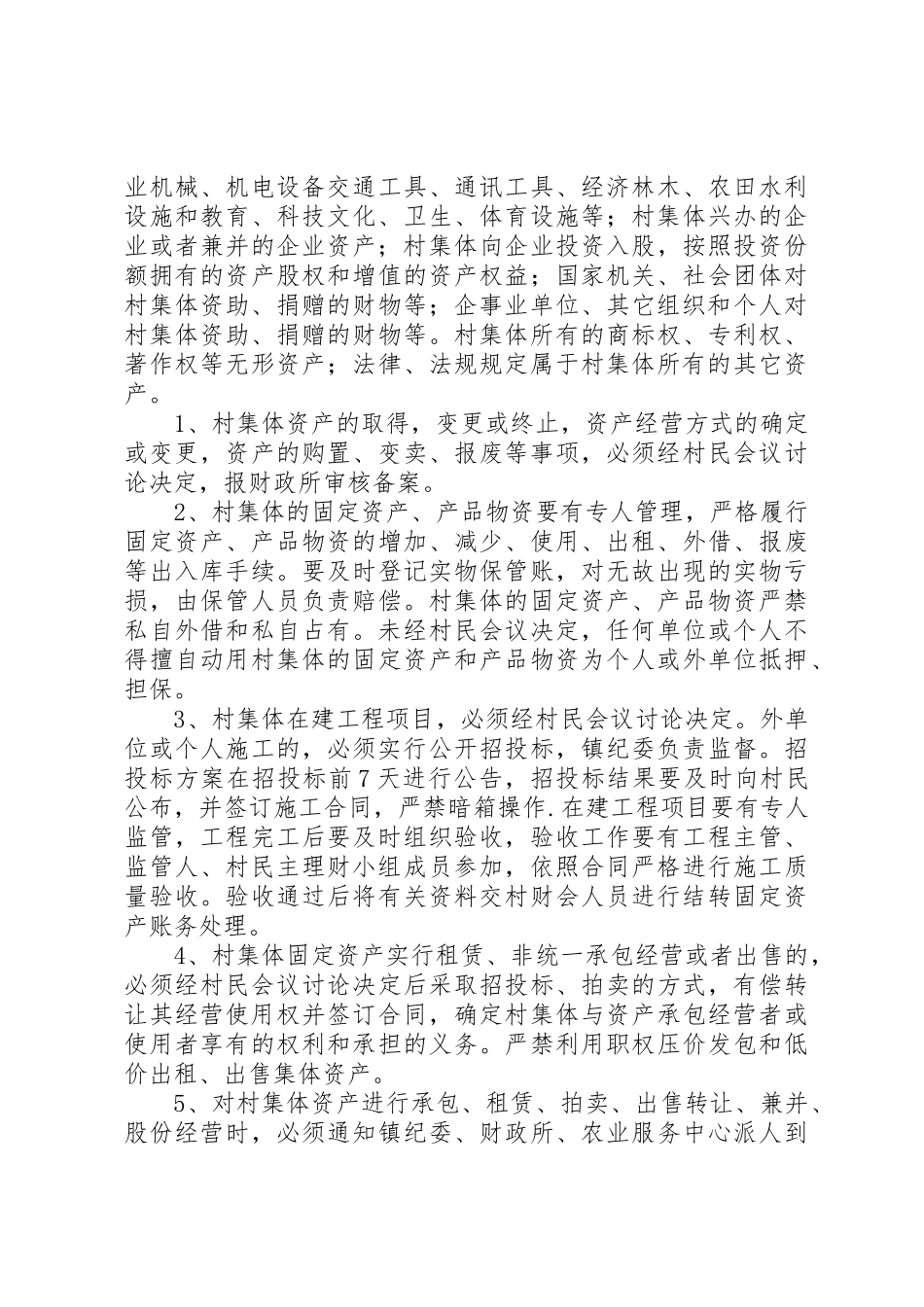 业机械、机电设备交通工具、通讯工具、经济林木、农田水利设施和教育、科技文化、卫生、体育设施等；村集体兴办的企业或者兼并的企业资产；村集体向企业投资入股，按照投资份额拥有的资产股权和增值的资产权益；国家机关、社会团体对村集体资助、捐赠的财物等；企事业单位、其它组织和个人对村集体资助、捐赠的财物等。村集体所有的商标权、专利权、著作权等无形资产；法律、法规规定属于村集体所有的其它资产。

1、村集体资产的取得，变更或终止，资产经营方式的确定或变更，资产的购置、变卖、报废等事项，必须经村民会议讨论决定，报财政所审核备案。

2、村集体的固定资产、产品物资要有专人管理，严格履行固定资产、产品物资的增加、减少、使用、出租、外借、报废等出入库手续。要及时登记实物保管账，对无故出现的实物亏损，由保管人员负责赔偿。村集体的固定资产、产品物资严禁私自外借和私自占有。未经村民会议决定，任何单位或个人不得擅自动用村集体的固定资产和产品物资为个人或外单位抵押、担保。

3、村集体在建工程项目，必须经村民会议讨论决定。外单位或个人施工的，必须实行公开招投标，镇纪委负责监督。招投标方案在招投标前7天进行公告，招投标结果要及时向村民公布，并签订施工合同，严禁暗箱操作.在建工程项目要有专人监管，工程完工后要及时组织验收，验收工作要有工程主管、监管人、村民主理财小组成员参加，依照合同严格进行施工质量验收。验收通过后将有关资料交村财会人员进行结转固定资产账务处理。

4、村集体固定资产实行租赁、非统一承包经营或者出售的，必须经村民会议讨论决定后采取招投标、拍卖的方式，有偿转让其经营使用权并签订合同，确定村集体与资产承包经营者或使用者享有的权利和承担的义务。严禁利用职权压价发包和低价出租、出售集体资产。

5、对村集体资产进行承包、租赁、拍卖、出售转让、兼并、股份经营时，必须通知镇纪委、财政所、农业服务中心派人到